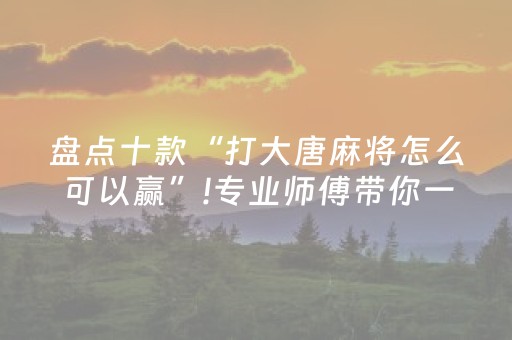 盘点十款“打大唐麻将怎么可以赢”!专业师傅带你一